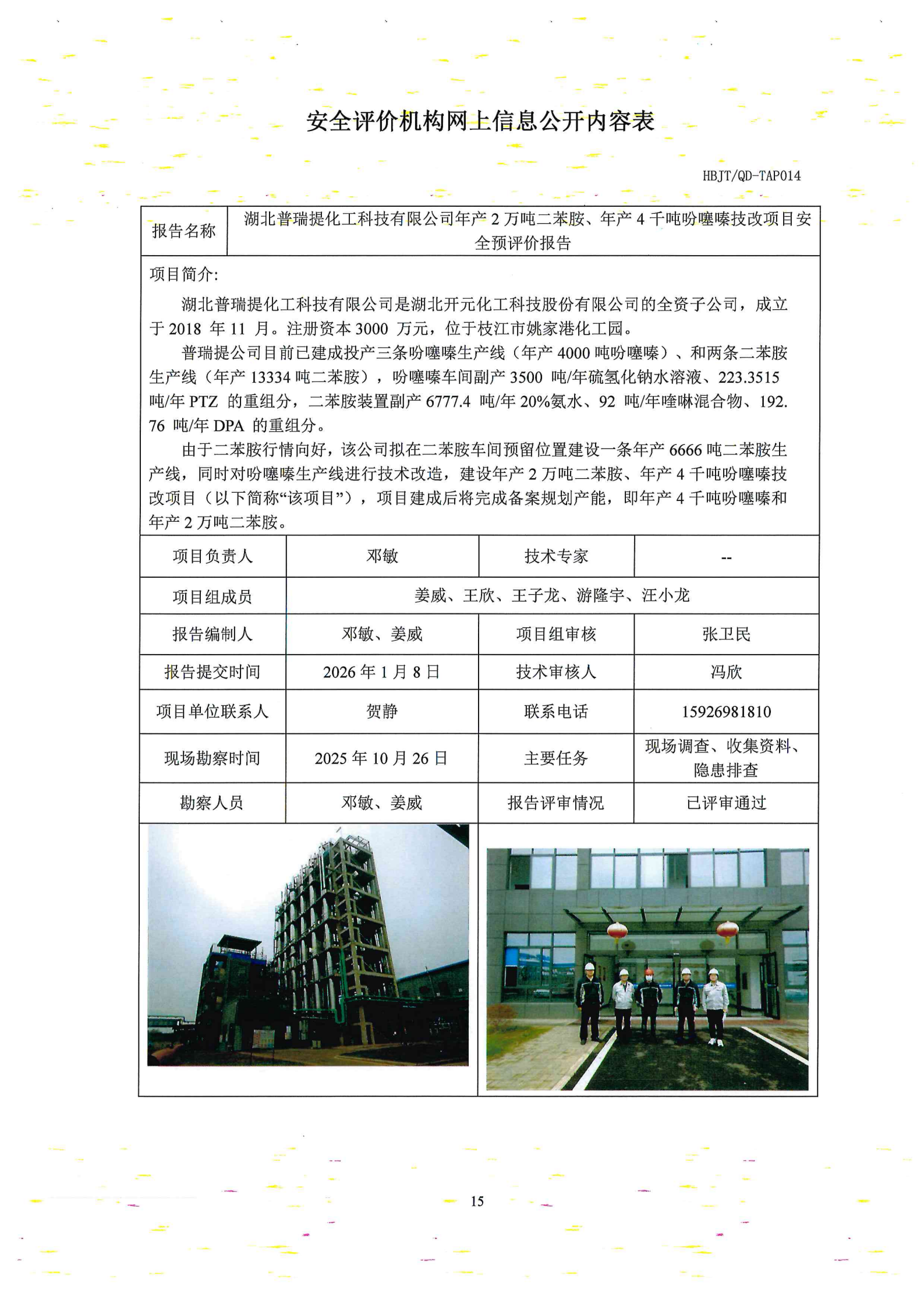 安全评价机构网上信息公开内容表

HBJT/QD-TAP014

| 报告名称 | 湖北普瑞提化工科技有限公司年产 2 万吨二苯胺、年产 4 千吨吩噻嗪技改项目安全预评价报告 |
|---|---|

项目简介:

湖北普瑞提化工科技有限公司是湖北开元化工科技股份有限公司的全资子公司，成立于 2018 年 11 月。注册资本 3000 万元，位于枝江市姚家港化工园。

普瑞提公司目前已建成投产三条吩噻嗪生产线（年产 4000 吨吩噻嗪）、和两条二苯胺生产线（年产 13334 吨二苯胺），吩噻嗪车间副产 3500 吨/年硫氢化钠水溶液、223.3515 吨/年 PTZ 的重组分，二苯胺装置副产 6777.4 吨/年 20%氨水、92 吨/年喹啉混合物、192.76 吨/年 DPA 的重组分。

由于二苯胺行情向好，该公司拟在二苯胺车间预留位置建设一条年产 6666 吨二苯胺生产线，同时对吩噻嗪生产线进行技术改造，建设年产 2 万吨二苯胺、年产 4 千吨吩噻嗪技改项目（以下简称“该项目”），项目建成后将完成备案规划产能，即年产 4 千吨吩噻嗪和年产 2 万吨二苯胺。

| 项目负责人 | 邓敏 | 技术专家 | -- |
|---|---|---|---|
| 项目组成员 | 姜威、王欣、王子龙、游隆宇、汪小龙 | | |
| 报告编制人 | 邓敏、姜威 | 项目组审核 | 张卫民 |
| 报告提交时间 | 2026 年 1 月 8 日 | 技术审核人 | 冯欣 |
| 项目单位联系人 | 贺静 | 联系电话 | 15926981810 |
| 现场勘察时间 | 2025 年 10 月 26 日 | 主要任务 | 现场调查、收集资料、隐患排查 |
| 勘察人员 | 邓敏、姜威 | 报告评审情况 | 已评审通过 |

15